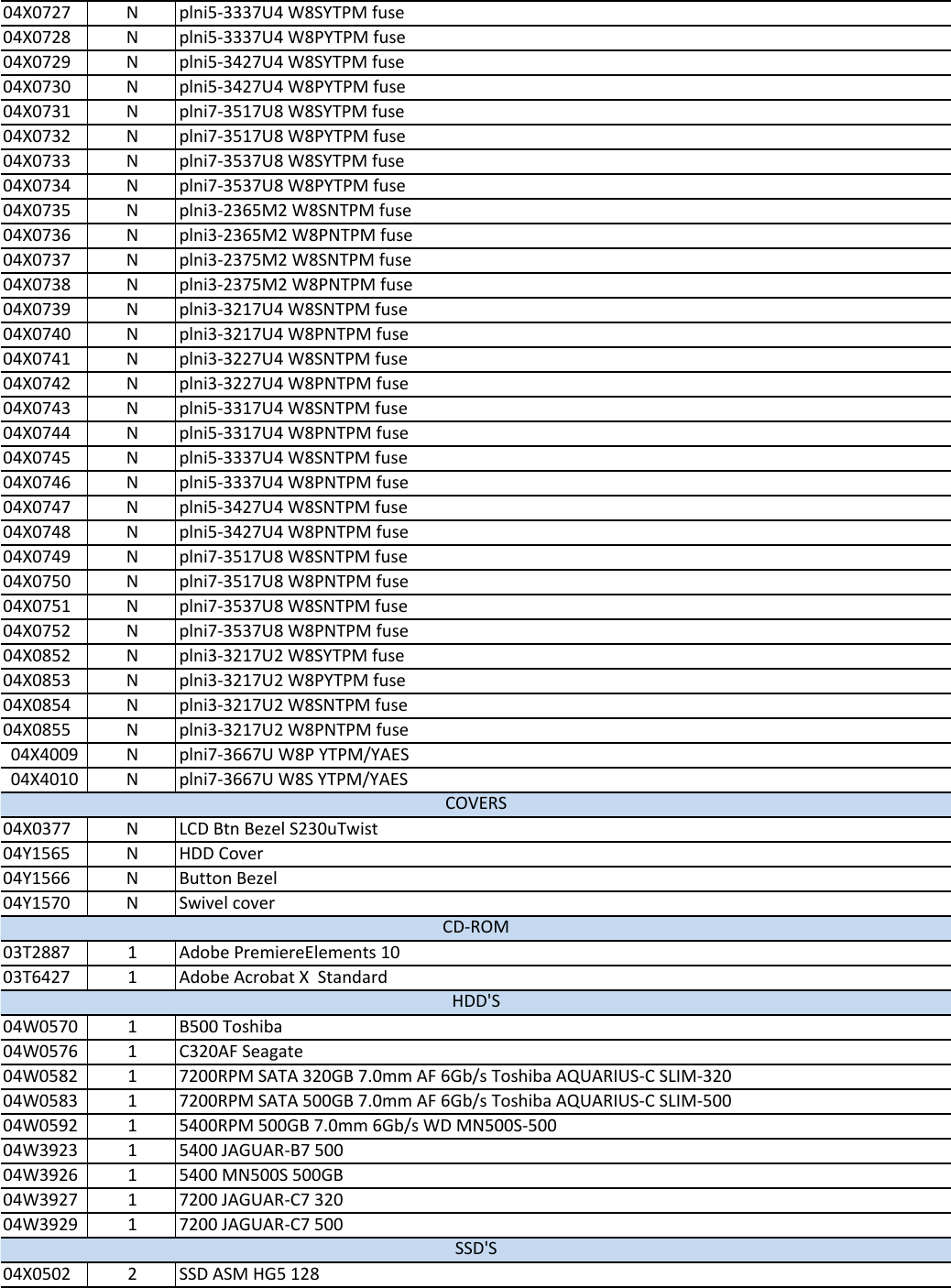 | 04X0727 | N | plni5-3337U4 W8SYTPM fuse |
|---|---|---|
| 04X0728 | N | plni5-3337U4 W8PYTPM fuse |
| 04X0729 | N | plni5-3427U4 W8SYTPM fuse |
| 04X0730 | N | plni5-3427U4 W8PYTPM fuse |
| 04X0731 | N | plni7-3517U8 W8SYTPM fuse |
| 04X0732 | N | plni7-3517U8 W8PYTPM fuse |
| 04X0733 | N | plni7-3537U8 W8SYTPM fuse |
| 04X0734 | N | plni7-3537U8 W8PYTPM fuse |
| 04X0735 | N | plni3-2365M2 W8SNTPM fuse |
| 04X0736 | N | plni3-2365M2 W8PNTPM fuse |
| 04X0737 | N | plni3-2375M2 W8SNTPM fuse |
| 04X0738 | N | plni3-2375M2 W8PNTPM fuse |
| 04X0739 | N | plni3-3217U4 W8SNTPM fuse |
| 04X0740 | N | plni3-3217U4 W8PNTPM fuse |
| 04X0741 | N | plni3-3227U4 W8SNTPM fuse |
| 04X0742 | N | plni3-3227U4 W8PNTPM fuse |
| 04X0743 | N | plni5-3317U4 W8SNTPM fuse |
| 04X0744 | N | plni5-3317U4 W8PNTPM fuse |
| 04X0745 | N | plni5-3337U4 W8SNTPM fuse |
| 04X0746 | N | plni5-3337U4 W8PNTPM fuse |
| 04X0747 | N | plni5-3427U4 W8SNTPM fuse |
| 04X0748 | N | plni5-3427U4 W8PNTPM fuse |
| 04X0749 | N | plni7-3517U8 W8SNTPM fuse |
| 04X0750 | N | plni7-3517U8 W8PNTPM fuse |
| 04X0751 | N | plni7-3537U8 W8SNTPM fuse |
| 04X0752 | N | plni7-3537U8 W8PNTPM fuse |
| 04X0852 | N | plni3-3217U2 W8SYTPM fuse |
| 04X0853 | N | plni3-3217U2 W8PYTPM fuse |
| 04X0854 | N | plni3-3217U2 W8SNTPM fuse |
| 04X0855 | N | plni3-3217U2 W8PNTPM fuse |
| 04X4009 | N | plni7-3667U W8P YTPM/YAES |
| 04X4010 | N | plni7-3667U W8S YTPM/YAES |
| COVERS | | |
| 04X0377 | N | LCD Btn Bezel S230uTwist |
| 04Y1565 | N | HDD Cover |
| 04Y1566 | N | Button Bezel |
| 04Y1570 | N | Swivel cover |
| CD-ROM | | |
| 03T2887 | 1 | Adobe PremiereElements 10 |
| 03T6427 | 1 | Adobe Acrobat X Standard |
| HDD'S | | |
| 04W0570 | 1 | B500 Toshiba |
| 04W0576 | 1 | C320AF Seagate |
| 04W0582 | 1 | 7200RPM SATA 320GB 7.0mm AF 6Gb/s Toshiba AQUARIUS-C SLIM-320 |
| 04W0583 | 1 | 7200RPM SATA 500GB 7.0mm AF 6Gb/s Toshiba AQUARIUS-C SLIM-500 |
| 04W0592 | 1 | 5400RPM 500GB 7.0mm 6Gb/s WD MN500S-500 |
| 04W3923 | 1 | 5400 JAGUAR-B7 500 |
| 04W3926 | 1 | 5400 MN500S 500GB |
| 04W3927 | 1 | 7200 JAGUAR-C7 320 |
| 04W3929 | 1 | 7200 JAGUAR-C7 500 |
| SSD'S | | |
| 04X0502 | 2 | SSD ASM HG5 128 |